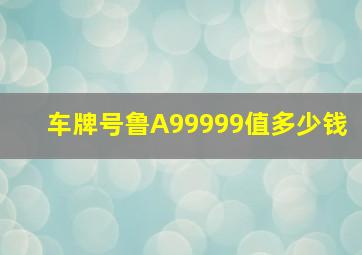 车牌号鲁A99999值多少钱